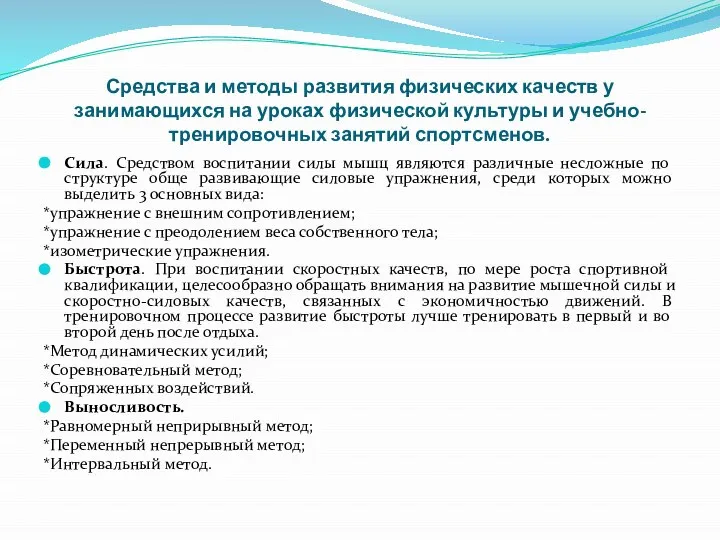 Средства и методы развития физических качеств у занимающихся на уроках физической культуры и учебно-тренировочных занятий спортсменов.

Сила. Средством воспитании силы мышц являются различные несложные по структуре обще развивающие силовые упражнения, среди которых можно выделить 3 основных вида:

*упражнение с внешним сопротивлением;

*упражнение с преодолением веса собственного тела;

*изометрические упражнения.

Быстрота. При воспитании скоростных качеств, по мере роста спортивной квалификации, целесообразно обращать внимания на развитие мышечной силы и скоростно-силовых качеств, связанных с экономичностью движений. В тренировочном процессе развитие быстроты лучше тренировать в первый и во второй день после отдыха.

*Метод динамических усилий;

*Соревновательный метод;

*Сопряженных воздействий.

Выносливость.

*Равномерный неприрывный метод;

*Переменный непрерывный метод;

*Интервальный метод.